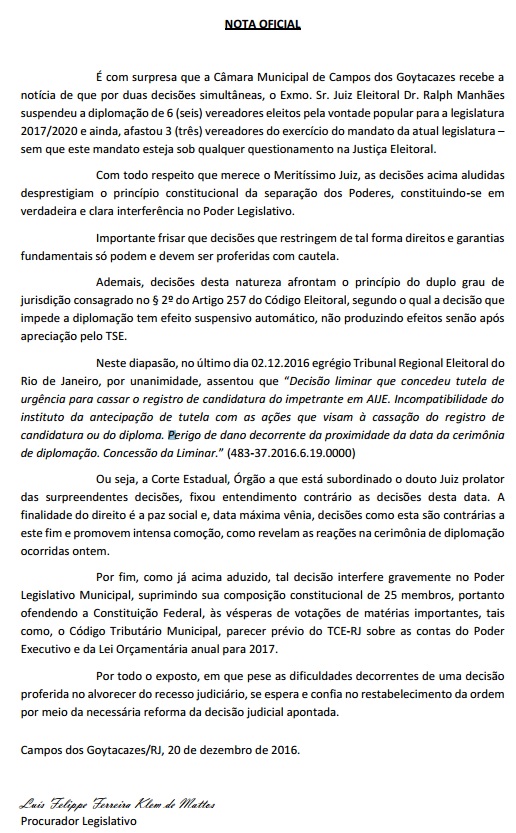 NOTA OFICIAL

É com surpresa que a Câmara Municipal de Campos dos Goytacazes recebe a notícia de que por duas decisões simultâneas, o Exmo. Sr. Juiz Eleitoral Dr. Ralph Manhães suspendeu a diplomação de 6 (seis) vereadores eleitos pela vontade popular para a legislatura 2017/2020 e ainda, afastou 3 (três) vereadores do exercício do mandato da atual legislatura – sem que este mandato esteja sob qualquer questionamento na Justiça Eleitoral.

Com todo respeito que merece o Meritíssimo Juiz, as decisões acima aludidas desprestigiam o princípio constitucional da separação dos Poderes, constituindo-se em verdadeira e clara interferência no Poder Legislativo.

Importante frisar que decisões que restringem de tal forma direitos e garantias fundamentais só podem e devem ser proferidas com cautela.

Ademais, decisões desta natureza afrontam o princípio do duplo grau de jurisdição consagrado no § 2º do Artigo 257 do Código Eleitoral, segundo o qual a decisão que impede a diplomação tem efeito suspensivo automático, não produzindo efeitos senão após apreciação pelo TSE.

Neste diapasão, no último dia 02.12.2016 egrégio Tribunal Regional Eleitoral do Rio de Janeiro, por unanimidade, assentou que "Decisão liminar que concedeu tutela de urgência para cassar o registro de candidatura do impetrante em AIJE. Incompatibilidade do instituto da antecipação de tutela com as ações que visam à cassação do registro de candidatura ou do diploma. Perigo de dano decorrente da proximidade da data da cerimônia de diplomação. Concessão da Liminar." (483-37.2016.6.19.0000)

Ou seja, a Corte Estadual, Órgão a que está subordinado o douto Juiz prolator das surpreendentes decisões, fixou entendimento contrário as decisões desta data. A finalidade do direito é a paz social e, data máxima vênia, decisões como esta são contrárias a este fim e promovem intensa comoção, como revelam as reações na cerimônia de diplomação ocorridas ontem.

Por fim, como já acima aduzido, tal decisão interfere gravemente no Poder Legislativo Municipal, suprimindo sua composição constitucional de 25 membros, portanto ofendendo a Constituição Federal, às vésperas de votações de matérias importantes, tais como, o Código Tributário Municipal, parecer prévio do TCE-RJ sobre as contas do Poder Executivo e da Lei Orçamentária anual para 2017.

Por todo o exposto, em que pese as dificuldades decorrentes de uma decisão proferida no alvorecer do recesso judiciário, se espera e confia no restabelecimento da ordem por meio da necessária reforma da decisão judicial apontada.

Campos dos Goytacazes/RJ, 20 de dezembro de 2016.

Luis Felippe Ferreira Klem de Mattos
Procurador Legislativo